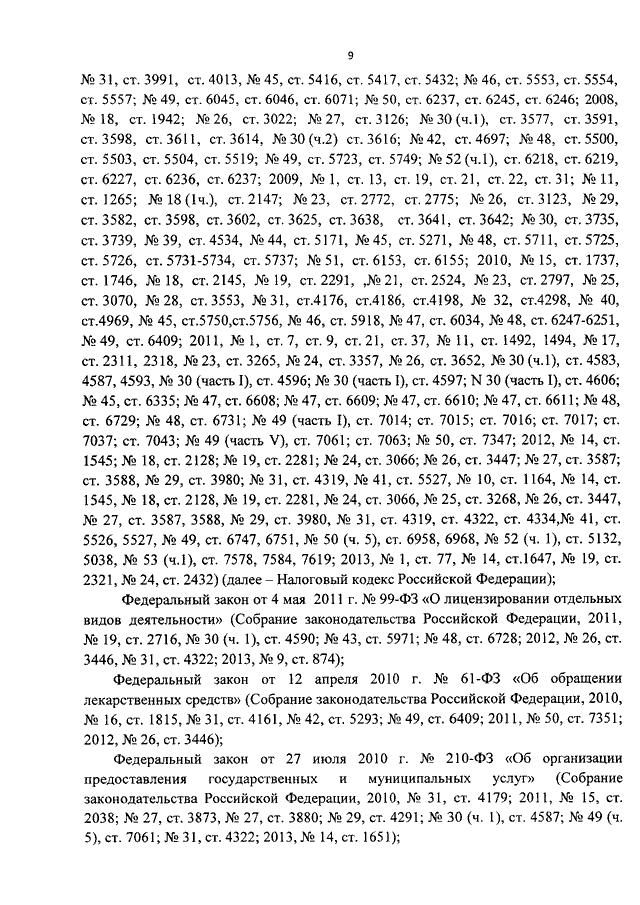 9

№ 31, ст. 3991, ст. 4013, № 45, ст. 5416, ст. 5417, ст. 5432; № 46, ст. 5553, ст. 5554, ст. 5557; № 49, ст. 6045, ст. 6046, ст. 6071; № 50, ст. 6237, ст. 6245, ст. 6246; 2008, № 18, ст. 1942; № 26, ст. 3022; № 27, ст. 3126; № 30 (ч.1), ст. 3577, ст. 3591, ст. 3598, ст. 3611, ст. 3614, № 30 (ч.2) ст. 3616; № 42, ст. 4697; № 48, ст. 5500, ст. 5503, ст. 5504, ст. 5519; № 49, ст. 5723, ст. 5749; № 52 (ч.1), ст. 6218, ст. 6219, ст. 6227, ст. 6236, ст. 6237; 2009, № 1, ст. 13, ст. 19, ст. 21, ст. 22, ст. 31; № 11, ст. 1265; № 18 (1ч.), ст. 2147; № 23, ст. 2772, ст. 2775; № 26, ст. 3123, № 29, ст. 3582, ст. 3598, ст. 3602, ст. 3625, ст. 3638, ст. 3641, ст. 3642; № 30, ст. 3735, ст. 3739, № 39, ст. 4534, № 44, ст. 5171, № 45, ст. 5271, № 48, ст. 5711, ст. 5725, ст. 5726, ст. 5731-5734, ст. 5737; № 51, ст. 6153, ст. 6155; 2010, № 15, ст. 1737, ст. 1746, № 18, ст. 2145, № 19, ст. 2291, ,№ 21, ст. 2524, № 23, ст. 2797, № 25, ст. 3070, № 28, ст. 3553, № 31, ст.4176, ст.4186, ст.4198, № 32, ст.4298, № 40, ст.4969, № 45, ст.5750,ст.5756, № 46, ст. 5918, № 47, ст. 6034, № 48, ст. 6247-6251, № 49, ст. 6409; 2011, № 1, ст. 7, ст. 9, ст. 21, ст. 37, № 11, ст. 1492, 1494, № 17, ст. 2311, 2318, № 23, ст. 3265, № 24, ст. 3357, № 26, ст. 3652, № 30 (ч.1), ст. 4583, 4587, 4593, № 30 (часть I), ст. 4596; № 30 (часть I), ст. 4597; N 30 (часть I), ст. 4606; № 45, ст. 6335; № 47, ст. 6608; № 47, ст. 6609; № 47, ст. 6610; № 47, ст. 6611; № 48, ст. 6729; № 48, ст. 6731; № 49 (часть I), ст. 7014; ст. 7015; ст. 7016; ст. 7017; ст. 7037; ст. 7043; № 49 (часть V), ст. 7061; ст. 7063; № 50, ст. 7347; 2012, № 14, ст. 1545; № 18, ст. 2128; № 19, ст. 2281; № 24, ст. 3066; № 26, ст. 3447; № 27, ст. 3587; ст. 3588, № 29, ст. 3980; № 31, ст. 4319, № 41, ст. 5527, № 10, ст. 1164, № 14, ст. 1545, № 18, ст. 2128, № 19, ст. 2281, № 24, ст. 3066, № 25, ст. 3268, № 26, ст. 3447, № 27, ст. 3587, 3588, № 29, ст. 3980, № 31, ст. 4319, ст. 4322, ст. 4334,№ 41, ст. 5526, 5527, № 49, ст. 6747, 6751, № 50 (ч. 5), ст. 6958, 6968, № 52 (ч. 1), ст. 5132, 5038, № 53 (ч.1), ст. 7578, 7584, 7619; 2013, № 1, ст. 77, № 14, ст.1647, № 19, ст. 2321, № 24, ст. 2432) (далее – Налоговый кодекс Российской Федерации);

Федеральный закон от 4 мая 2011 г. № 99-ФЗ «О лицензировании отдельных видов деятельности» (Собрание законодательства Российской Федерации, 2011, № 19, ст. 2716, № 30 (ч. 1), ст. 4590; № 43, ст. 5971; № 48, ст. 6728; 2012, № 26, ст. 3446, № 31, ст. 4322; 2013, № 9, ст. 874);

Федеральный закон от 12 апреля 2010 г. № 61-ФЗ «Об обращении лекарственных средств» (Собрание законодательства Российской Федерации, 2010, № 16, ст. 1815, № 31, ст. 4161, № 42, ст. 5293; № 49, ст. 6409; 2011, № 50, ст. 7351; 2012, № 26, ст. 3446);

Федеральный закон от 27 июля 2010 г. № 210-ФЗ «Об организации предоставления государственных и муниципальных услуг» (Собрание законодательства Российской Федерации, 2010, № 31, ст. 4179; 2011, № 15, ст. 2038; № 27, ст. 3873, № 27, ст. 3880; № 29, ст. 4291; № 30 (ч. 1), ст. 4587; № 49 (ч. 5), ст. 7061; № 31, ст. 4322; 2013, № 14, ст. 1651);